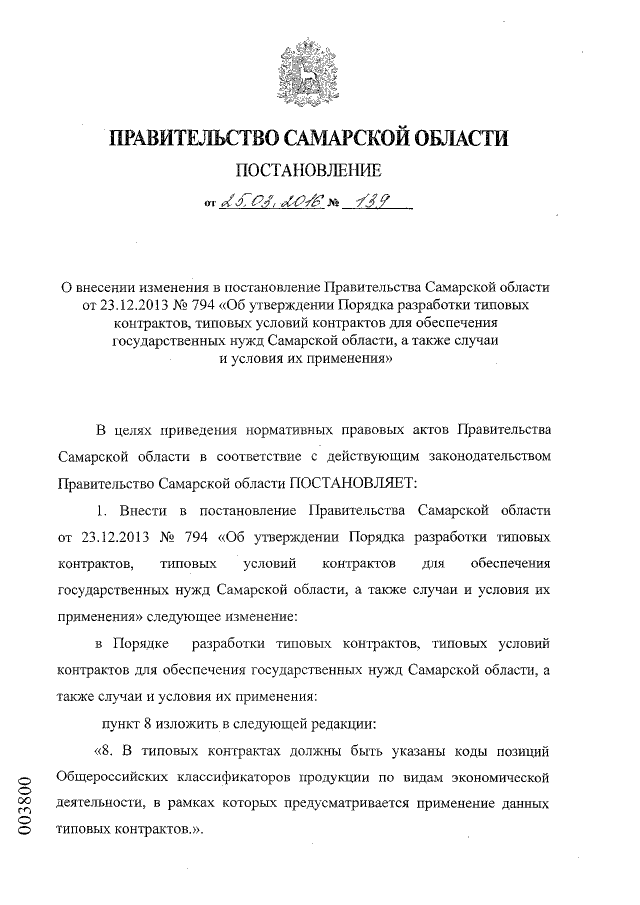 ПРАВИТЕЛЬСТВО САМАРСКОЙ ОБЛАСТИ

ПОСТАНОВЛЕНИЕ

от 25.03.2016 № 139

О внесении изменения в постановление Правительства Самарской области от 23.12.2013 № 794 «Об утверждении Порядка разработки типовых контрактов, типовых условий контрактов для обеспечения государственных нужд Самарской области, а также случаи и условия их применения»

В целях приведения нормативных правовых актов Правительства Самарской области в соответствие с действующим законодательством Правительство Самарской области ПОСТАНОВЛЯЕТ:

1. Внести в постановление Правительства Самарской области от 23.12.2013 № 794 «Об утверждении Порядка разработки типовых контрактов, типовых условий контрактов для обеспечения государственных нужд Самарской области, а также случаи и условия их применения» следующее изменение:

в Порядке разработки типовых контрактов, типовых условий контрактов для обеспечения государственных нужд Самарской области, а также случаи и условия их применения:

пункт 8 изложить в следующей редакции:

«8. В типовых контрактах должны быть указаны коды позиций Общероссийских классификаторов продукции по видам экономической деятельности, в рамках которых предусматривается применение данных типовых контрактов.».

003800